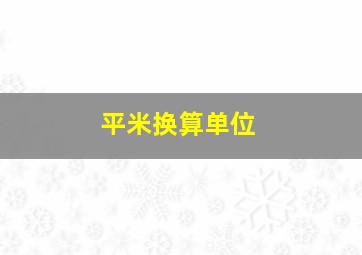 平米换算单位